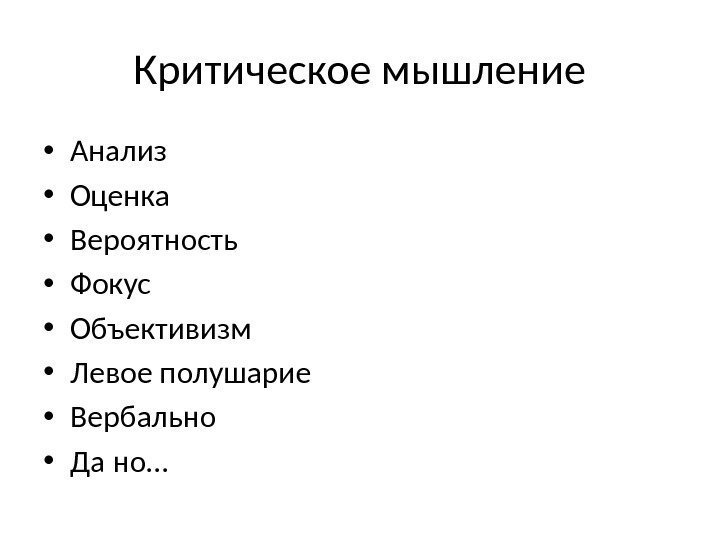 Критическое мышление

• Анализ
• Оценка
• Вероятность
• Фокус
• Объективизм
• Левое полушарие
• Вербально
• Да но…